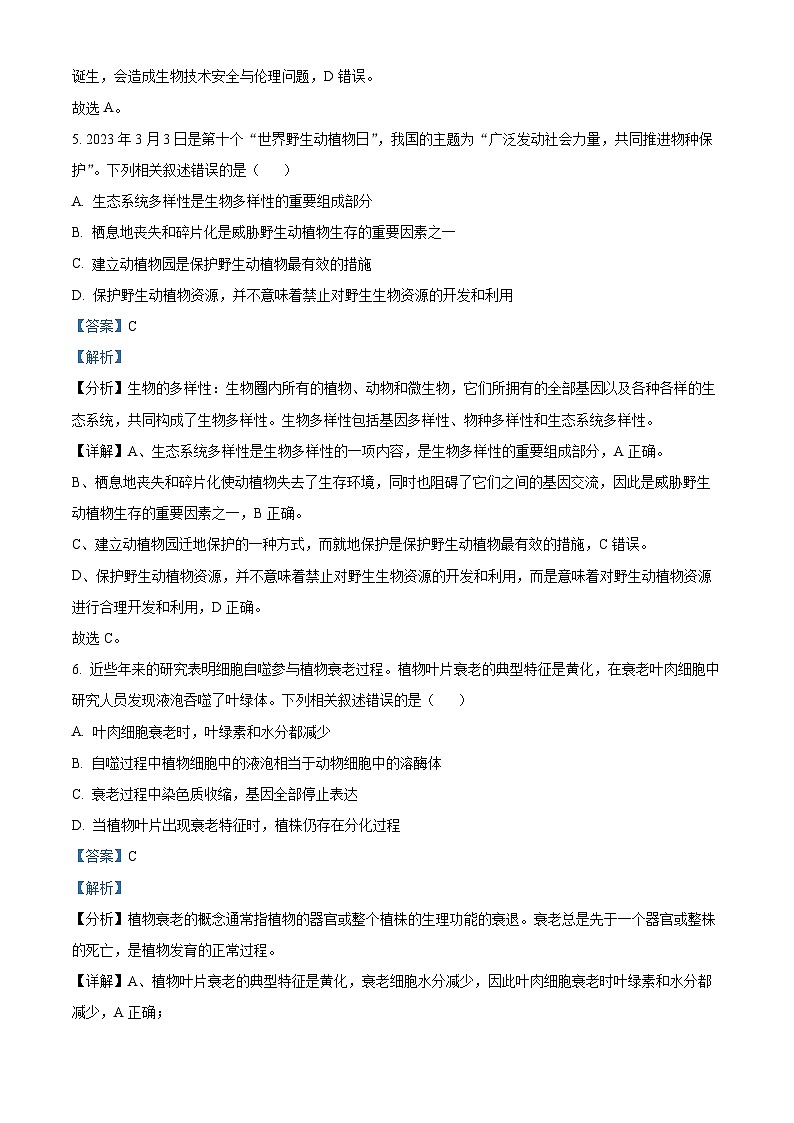 诞生，会造成生物技术安全与伦理问题，D 错误。
故选 A。

5. 2023 年 3 月 3 日是第十个“世界野生动植物日”，我国的主题为“广泛发动社会力量，共同推进物种保护”。下列相关叙述错误的是（　　）

A. 生态系统多样性是生物多样性的重要组成部分

B. 栖息地丧失和碎片化是威胁野生动植物生存的重要因素之一

C. 建立动植物园是保护野生动植物最有效的措施

D. 保护野生动植物资源，并不意味着禁止对野生生物资源的开发和利用

【答案】C

【解析】

【分析】生物的多样性：生物圈内所有的植物、动物和微生物，它们所拥有的全部基因以及各种各样的生态系统，共同构成了生物多样性。生物多样性包括基因多样性、物种多样性和生态系统多样性。

【详解】A、生态系统多样性是生物多样性的一项内容，是生物多样性的重要组成部分，A 正确。

B、栖息地丧失和碎片化使动植物失去了生存环境，同时也阻碍了它们之间的基因交流，因此是威胁野生动植物生存的重要因素之一，B 正确。

C、建立动植物园迁地保护的一种方式，而就地保护是保护野生动植物最有效的措施，C 错误。

D、保护野生动植物资源，并不意味着禁止对野生生物资源的开发和利用，而是意味着对野生动植物资源进行合理开发和利用，D 正确。

故选 C。

6. 近些年来的研究表明细胞自噬参与植物衰老过程。植物叶片衰老的典型特征是黄化，在衰老叶肉细胞中研究人员发现液泡吞噬了叶绿体。下列相关叙述错误的是（　　）

A. 叶肉细胞衰老时，叶绿素和水分都减少

B. 自噬过程中植物细胞中的液泡相当于动物细胞中的溶酶体

C. 衰老过程中染色质收缩，基因全部停止表达

D. 当植物叶片出现衰老特征时，植株仍存在分化过程

【答案】C

【解析】

【分析】植物衰老的概念通常指植物的器官或整个植株的生理功能的衰退。衰老总是先于一个器官或整株的死亡，是植物发育的正常过程。

【详解】A、植物叶片衰老的典型特征是黄化，衰老细胞水分减少，因此叶肉细胞衰老时叶绿素和水分都减少，A 正确；